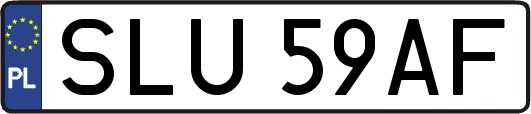 PL
SLU 59AF